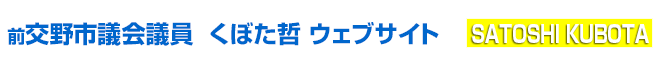 前交野市議会議員 くぼた哲 ウェブサイト SATOSHI KUBOTA